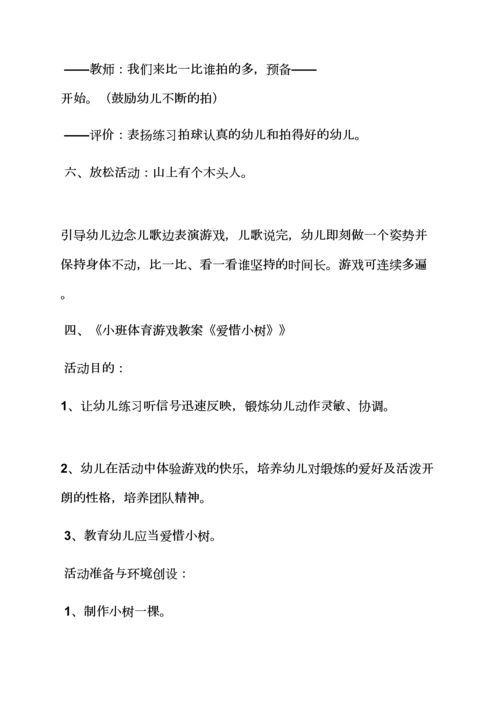 ——教师：我们来比一比谁拍的多，预备——开始。（鼓励幼儿不断的拍）

——评价：表扬练习拍球认真的幼儿和拍得好的幼儿。

六、放松活动：山上有个木头人。

引导幼儿边念儿歌边表演游戏，儿歌说完，幼儿即刻做一个姿势并保持身体不动，比一比、看一看谁坚持的时间长。游戏可连续多遍。

四、《小班体育游戏教案《爱惜小树》》

活动目的：

1、让幼儿练习听信号迅速反映，锻炼幼儿动作灵敏、协调。

2、幼儿在活动中体验游戏的快乐，培养幼儿对锻炼的爱好及活泼开朗的性格，培养团队精神。

3、教育幼儿应当爱惜小树。

活动准备与环境创设：

1、制作小树一棵。